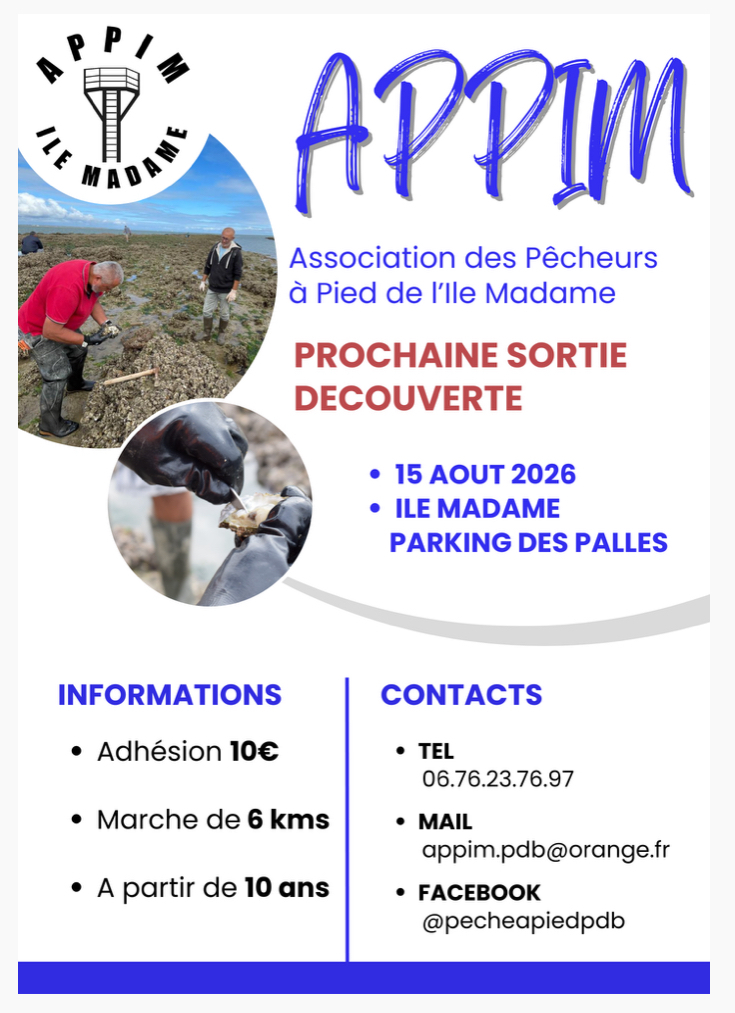 APPIM
ILE MADAME

APPIM

Association des Pêcheurs à Pied de l'Ile Madame

PROCHAINE SORTIE DECOUVERTE

• 15 AOUT 2026
• ILE MADAME
PARKING DES PALLES

INFORMATIONS

• Adhésion 10€

• Marche de 6 kms

• A partir de 10 ans

CONTACTS

• TEL
06.76.23.76.97

• MAIL
appim.pdb@orange.fr

• FACEBOOK
@pecheapiedpdb